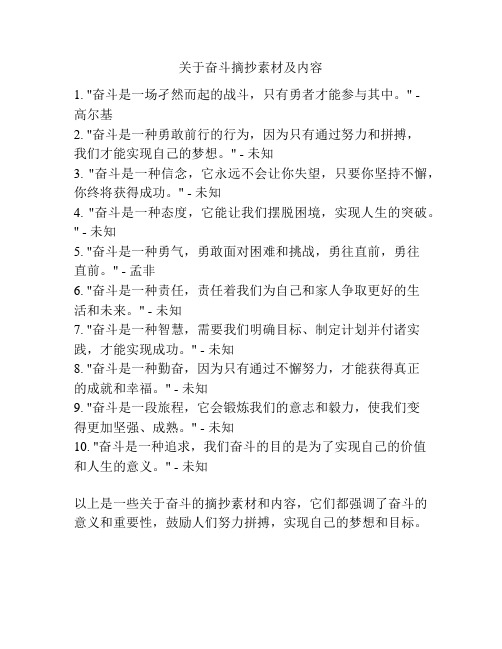 关于奋斗摘抄素材及内容

1. "奋斗是一场孑然而起的战斗，只有勇者才能参与其中。" - 高尔基
2. "奋斗是一种勇敢前行的行为，因为只有通过努力和拼搏，我们才能实现自己的梦想。" - 未知
3. "奋斗是一种信念，它永远不会让你失望，只要你坚持不懈，你终将获得成功。" - 未知
4. "奋斗是一种态度，它能让我们摆脱困境，实现人生的突破。" - 未知
5. "奋斗是一种勇气，勇敢面对困难和挑战，勇往直前，勇往直前。" - 孟非
6. "奋斗是一种责任，责任着我们为自己和家人争取更好的生活和未来。" - 未知
7. "奋斗是一种智慧，需要我们明确目标、制定计划并付诸实践，才能实现成功。" - 未知
8. "奋斗是一种勤奋，因为只有通过不懈努力，才能获得真正的成就和幸福。" - 未知
9. "奋斗是一段旅程，它会锻炼我们的意志和毅力，使我们变得更加坚强、成熟。" - 未知
10. "奋斗是一种追求，我们奋斗的目的是为了实现自己的价值和人生的意义。" - 未知

以上是一些关于奋斗的摘抄素材和内容，它们都强调了奋斗的意义和重要性，鼓励人们努力拼搏，实现自己的梦想和目标。